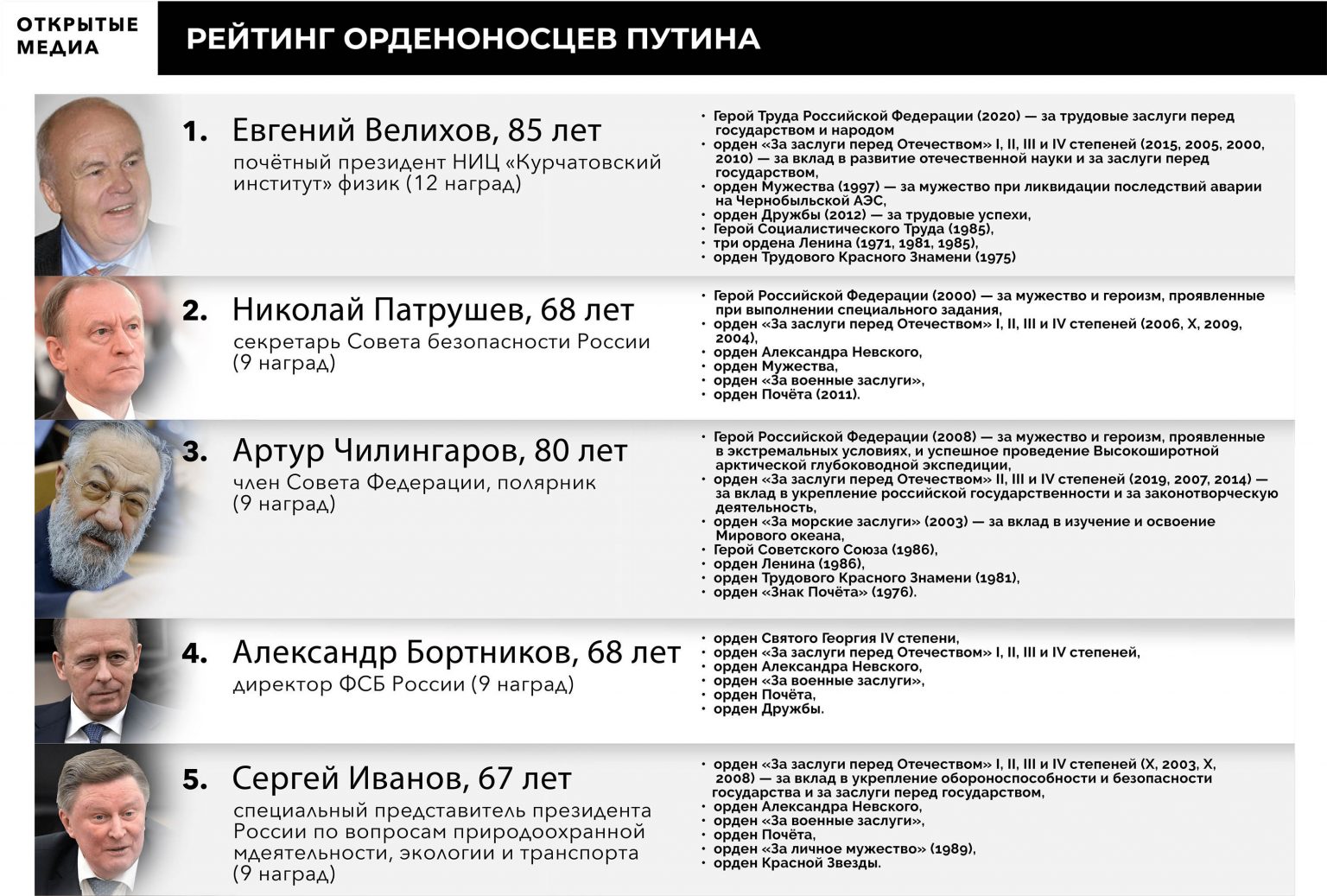 ОТКРЫТЫЕ МЕДИА

РЕЙТИНГ ОРДЕНОНОСЦЕВ ПУТИНА

1. Евгений Велихов, 85 лет
почётный президент НИЦ «Курчатовский институт» физик (12 наград)

• Герой Труда Российской Федерации (2020) — за трудовые заслуги перед государством и народом
• орден «За заслуги перед Отечеством» I, II, III и IV степеней (2015, 2005, 2000, 2010) — за вклад в развитие отечественной науки и за заслуги перед государством,
• орден Мужества (1997) — за мужество при ликвидации последствий аварии на Чернобыльской АЭС,
• орден Дружбы (2012) — за трудовые успехи,
• Герой Социалистического Труда (1985),
• три ордена Ленина (1971, 1981, 1985),
• орден Трудового Красного Знамени (1975)

2. Николай Патрушев, 68 лет
секретарь Совета безопасности России (9 наград)

• Герой Российской Федерации (2000) — за мужество и героизм, проявленные при выполнении специального задания,
• орден «За заслуги перед Отечеством» I, II, III и IV степеней (2006, X, 2009, 2004),
• орден Александра Невского,
• орден Мужества,
• орден «За военные заслуги»,
• орден Почёта (2011).

3. Артур Чилингаров, 80 лет
член Совета Федерации, полярник (9 наград)

• Герой Российской Федерации (2008) — за мужество и героизм, проявленные в экстремальных условиях, и успешное проведение Высокоширотной арктической глубоководной экспедиции,
• орден «За заслуги перед Отечеством» II, III и IV степеней (2019, 2007, 2014) — за вклад в укрепление российской государственности и за законотворческую деятельность,
• орден «За морские заслуги» (2003) — за вклад в изучение и освоение Мирового океана,
• Герой Советского Союза (1986),
• орден Ленина (1986),
• орден Трудового Красного Знамени (1981),
• орден «Знак Почёта» (1976).

4. Александр Бортников, 68 лет
директор ФСБ России (9 наград)

• орден Святого Георгия IV степени,
• орден «За заслуги перед Отечеством» I, II, III и IV степеней,
• орден Александра Невского,
• орден «За военные заслуги»,
• орден Почёта,
• орден Дружбы.

5. Сергей Иванов, 67 лет
специальный представитель президента России по вопросам природоохранной мдеятельности, экологии и транспорта (9 наград)

• орден «За заслуги перед Отечеством» I, II, III и IV степеней (X, 2003, X, 2008) — за вклад в укрепление обороноспособности и безопасности государства и за заслуги перед государством,
• орден Александра Невского,
• орден «За военные заслуги»,
• орден Почёта,
• орден «За личное мужество» (1989),
• орден Красной Звезды.